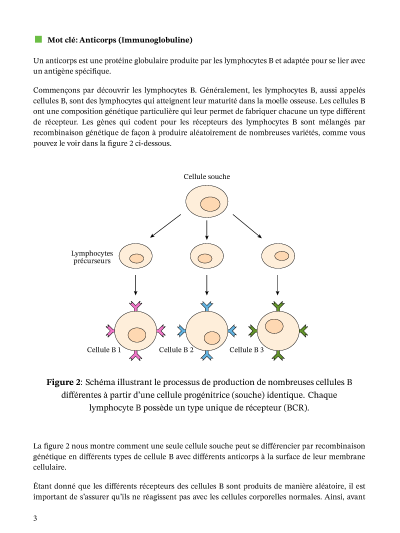 Mot clé: Anticorps (Immunoglobuline)

Un anticorps est une protéine globulaire produite par les lymphocytes B et adaptée pour se lier avec un antigène spécifique.

Commençons par découvrir les lymphocytes B. Généralement, les lymphocytes B, aussi appelés cellules B, sont des lymphocytes qui atteignent leur maturité dans la moelle osseuse. Les cellules B ont une composition génétique particulière qui leur permet de fabriquer chacune un type différent de récepteur. Les gènes qui codent pour les récepteurs des lymphocytes B sont mélangés par recombinaison génétique de façon à produire aléatoirement de nombreuses variétés, comme vous pouvez le voir dans la figure 2 ci-dessous.

Cellule souche

Lymphocytes précurseurs

Cellule B 1

Cellule B 2

Cellule B 3

Figure 2: Schéma illustrant le processus de production de nombreuses cellules B différentes à partir d'une cellule progénitrice (souche) identique. Chaque lymphocyte B possède un type unique de récepteur (BCR).

La figure 2 nous montre comment une seule cellule souche peut se différencier par recombinaison génétique en différents types de cellule B avec différents anticorps à la surface de leur membrane cellulaire.

Étant donné que les différents récepteurs des cellules B sont produits de manière aléatoire, il est important de s'assurer qu'ils ne réagissent pas avec les cellules corporelles normales. Ainsi, avant

3